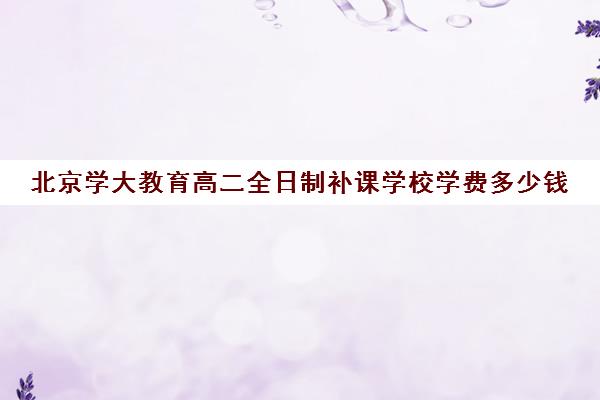 北京学大教育高二全日制补课学校学费多少钱